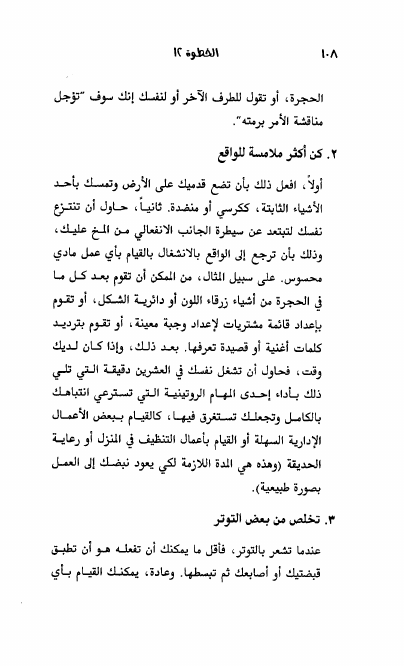 ١٠٨ الخطوة ١٢

الحجرة، أو تقول للطرف الآخر أو لنفسك إنك سوف "تؤجل مناقشة الأمر برمته".

٢. كن أكثر ملامسة للواقع

أولاً، افعل ذلك بأن تضع قدميك على الأرض وتمسك بأحد الأشياء الثابتة، ككرسي أو منضدة. ثانياً، حاول أن تنتزع نفسك لتبتعد عن سيطرة الجانب الانفعالي من المخ عليك، وذلك بأن ترجع إلى الواقع بالانشغال بالقيام بأي عمل مادي محسوس. على سبيل المثال، من الممكن أن تقوم بعد كل ما في الحجرة من أشياء زرقاء اللون أو دائرية الشكل، أو تقوم بإعداد قائمة مشتريات لإعداد وجبة معينة، أو تقوم بترديد كلمات أغنية أو قصيدة تعرفها. بعد ذلك، وإذا كان لديك وقت، فحاول أن تشغل نفسك في العشرين دقيقة التي تلي ذلك بأداء إحدى المهام الروتينية التي تسترعي انتباهك بالكامل وتجعلك تستغرق فيها، كالقيام ببعض الأعمال الإدارية السهلة أو القيام بأعمال التنظيف في المنزل أو رعاية الحديقة (وهذه هي المدة اللازمة لكي يعود نبضك إلى العمل بصورة طبيعية).

٣. تخلص من بعض التوتر

عندما تشعر بالتوتر، فأقل ما يمكنك أن تفعله هو أن تطبق قبضتيك أو أصابعك ثم تبسطها. وعادة، يمكنك القيام بأي